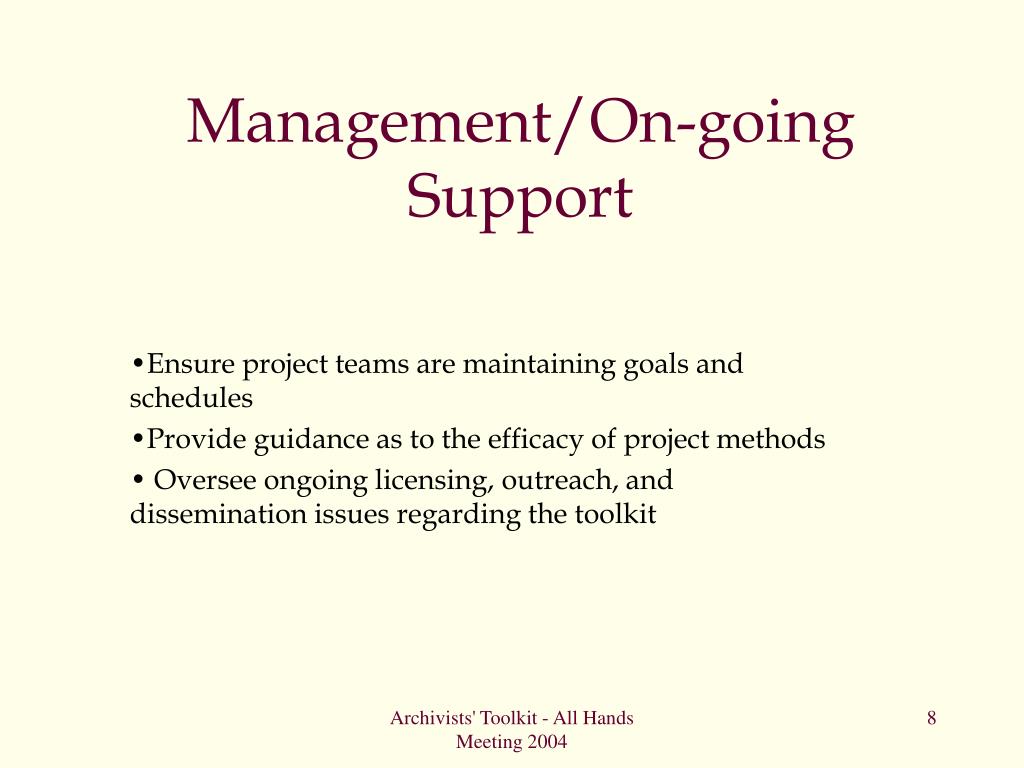 Management/On-going Support

•Ensure project teams are maintaining goals and schedules

•Provide guidance as to the efficacy of project methods

• Oversee ongoing licensing, outreach, and dissemination issues regarding the toolkit

Archivists' Toolkit - All Hands Meeting 2004

8